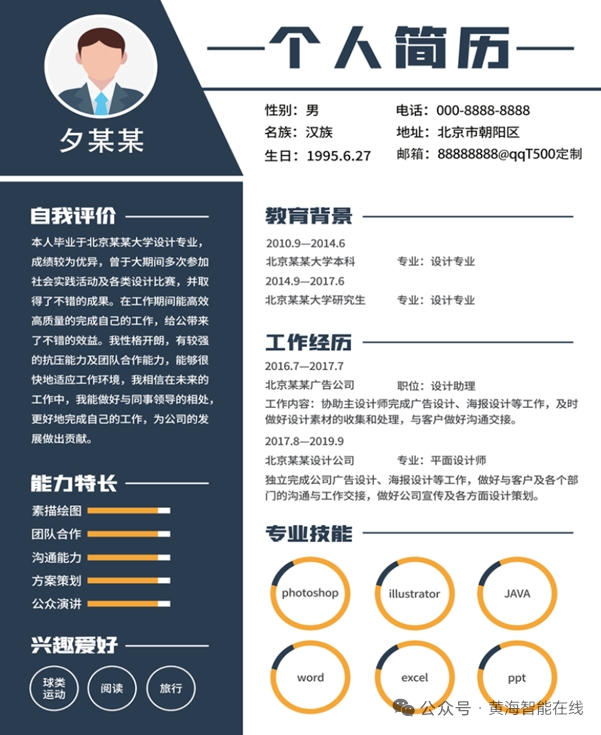 夕某某

个人简历

性别：男
名族：汉族
生日：1995.6.27

电话：000-8888-8888
地址：北京市朝阳区
邮箱：88888888@qqT500定制

自我评价

本人毕业于北京某某大学设计专业，成绩较为优异，曾于大期间多次参加社会实践活动及各类设计比赛，并取得了不错的成果。在工作期间能高效高质量的完成自己的工作，给公带来了不错的效益。我性格开朗，有较强的抗压能力及团队合作能力，能够很快地适应工作环境，我相信在未来的工作中，我能做好与同事领导的相处，更好地完成自己的工作，为公司的发展做出贡献。

能力特长

素描绘图
团队合作
沟通能力
方案策划
公众演讲

兴趣爱好

球类运动
阅读
旅行

教育背景

2010.9—2014.6
北京某某大学本科　专业：设计专业
2014.9—2017.6
北京某某大学研究生　专业：设计专业

工作经历

2016.7—2017.7
北京某某广告公司　职位：设计助理
工作内容：协助主设计师完成广告设计、海报设计等工作，及时做好设计素材的收集和处理，与客户做好沟通交接。
2017.8—2019.9
北京某某设计公司　专业：平面设计师
独立完成公司广告设计、海报设计等工作，做好与客户及各个部门的沟通与工作交接，做好公司宣传及各方面设计策划。

专业技能

photoshop
illustrator
JAVA
word
excel
ppt

公众号 · 黄海智能在线